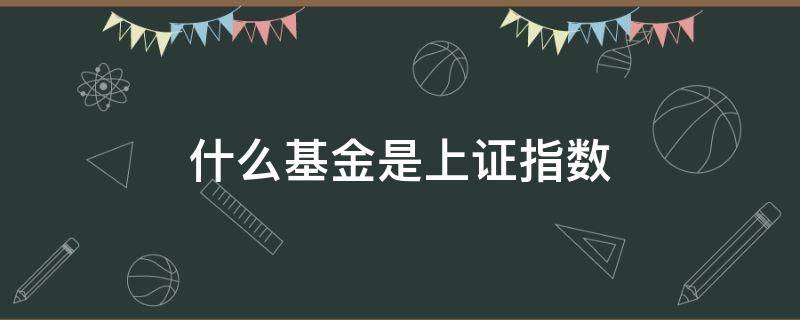 什么基金是上证指数